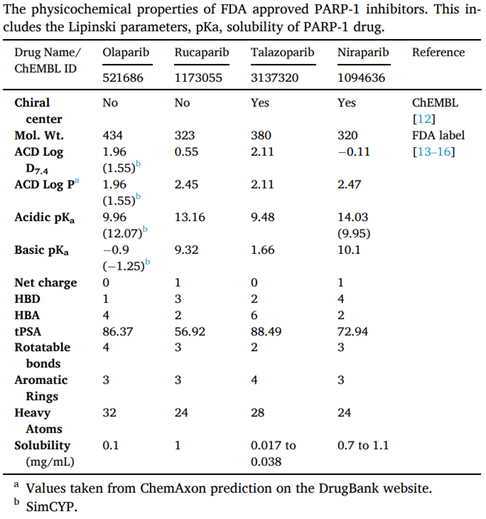 The physicochemical properties of FDA approved PARP-1 inhibitors. This includes the Lipinski parameters, pKa, solubility of PARP-1 drug.

| Drug Name/ ChEMBL ID | Olaparib 521686 | Rucaparib 1173055 | Talazoparib 3137320 | Niraparib 1094636 | Reference |
|---|---|---|---|---|---|
| Chiral center | No | No | Yes | Yes | ChEMBL [12] |
| Mol. Wt. | 434 | 323 | 380 | 320 | FDA label [13–16] |
| ACD Log $D_{7.4}$ | 1.96 $(1.55)^b$ | 0.55 | 2.11 | −0.11 | |
| ACD Log $P^a$ | 1.96 $(1.55)^b$ | 2.45 | 2.11 | 2.47 | |
| Acidic $pK_a$ | 9.96 $(12.07)^b$ | 13.16 | 9.48 | 14.03 (9.95) | |
| Basic $pK_a$ | −0.9 $(-1.25)^b$ | 9.32 | 1.66 | 10.1 | |
| Net charge | 0 | 1 | 0 | 1 | |
| HBD | 1 | 3 | 2 | 4 | |
| HBA | 4 | 2 | 6 | 2 | |
| tPSA | 86.37 | 56.92 | 88.49 | 72.94 | |
| Rotatable bonds | 4 | 3 | 2 | 3 | |
| Aromatic Rings | 3 | 3 | 4 | 3 | |
| Heavy Atoms | 32 | 24 | 28 | 24 | |
| Solubility (mg/mL) | 0.1 | 1 | 0.017 to 0.038 | 0.7 to 1.1 | |

$^a$ Values taken from ChemAxon prediction on the DrugBank website.
$^b$ SimCYP.